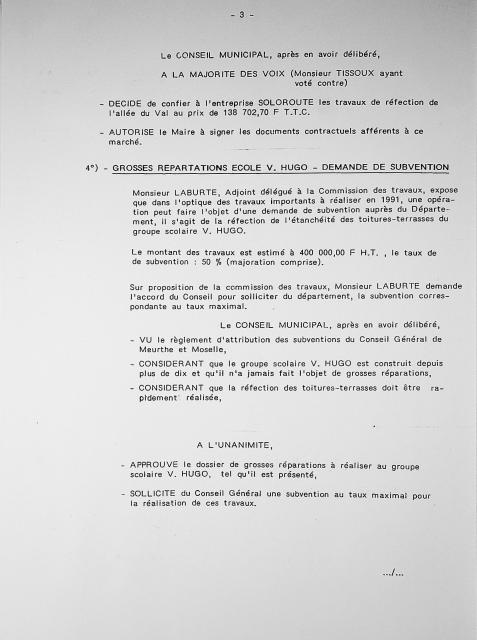 - 3 -

Le CONSEIL MUNICIPAL, après en avoir délibéré,

A LA MAJORITE DES VOIX (Monsieur TISSOUX ayant voté contre)

- DECIDE de confier à l'entreprise SOLOROUTE les travaux de réfection de l'allée du Val au prix de 138 702,70 F T.T.C.

- AUTORISE le Maire à signer les documents contractuels afférents à ce marché.

4°) - GROSSES REPARTATIONS ECOLE V. HUGO - DEMANDE DE SUBVENTION

Monsieur LABURTE, Adjoint délégué à la Commission des travaux, expose que dans l'optique des travaux importants à réaliser en 1991, une opération peut faire l'objet d'une demande de subvention auprès du Département, il s'agit de la réfection de l'étanchéité des toitures-terrasses du groupe scolaire V. HUGO.

Le montant des travaux est estimé à 400 000,00 F H.T. , le taux de de subvention : 50 % (majoration comprise).

Sur proposition de la commission des travaux, Monsieur LABURTE demande l'accord du Conseil pour solliciter du département, la subvention correspondante au taux maximal.

Le CONSEIL MUNICIPAL, après en avoir délibéré,

- VU le règlement d'attribution des subventions du Conseil Général de Meurthe et Moselle,

- CONSIDERANT que le groupe scolaire V. HUGO est construit depuis plus de dix et qu'il n'a jamais fait l'objet de grosses réparations,

- CONSIDERANT que la réfection des toitures-terrasses doit être rapidement réalisée,

A L'UNANIMITE,

- APPROUVE le dossier de grosses réparations à réaliser au groupe scolaire V. HUGO, tel qu'il est présenté,

- SOLLICITE du Conseil Général une subvention au taux maximal pour la réalisation de ces travaux.

.../...